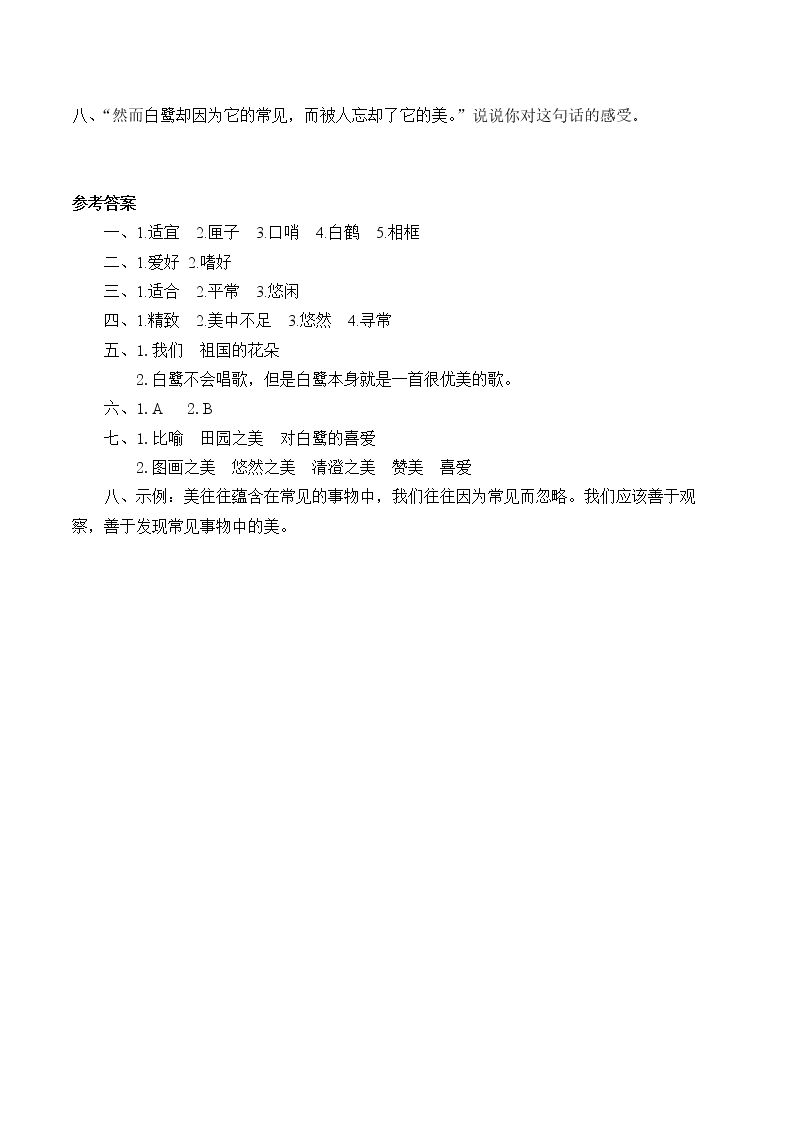 八、“然而白鹭却因为它的常见，而被人忘却了它的美。”说说你对这句话的感受。

参考答案

一、1.适宜　2.匣子　3.口哨　4.白鹤　5.相框

二、1.爱好 2.嗜好

三、1.适合　2.平常　3.悠闲

四、1.精致　2.美中不足　3.悠然　4.寻常

五、1. 我们　祖国的花朵

2. 白鹭不会唱歌，但是白鹭本身就是一首很优美的歌。

六、1. A　2. B

七、1. 比喻　田园之美　对白鹭的喜爱

2. 图画之美　悠然之美　清澄之美　赞美　喜爱

八、示例：美往往蕴含在常见的事物中，我们往往因为常见而忽略。我们应该善于观察，善于发现常见事物中的美。